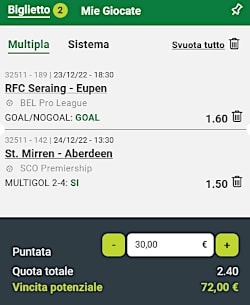 Biglietto 2 Mie Giocate

Multipla Sistema Svuota tutto

32511 - 189 | 23/12/22 - 18:30
RFC Seraing - Eupen
BEL Pro League
GOAL/NOGOAL: GOAL 1.60

32511 - 142 | 24/12/22 - 13:30
St. Mirren - Aberdeen
SCO Premiership
MULTIGOL 2-4: SI 1.50

Puntata - 30,00 € +
Quota totale 2.40
Vincita potenziale 72,00 €